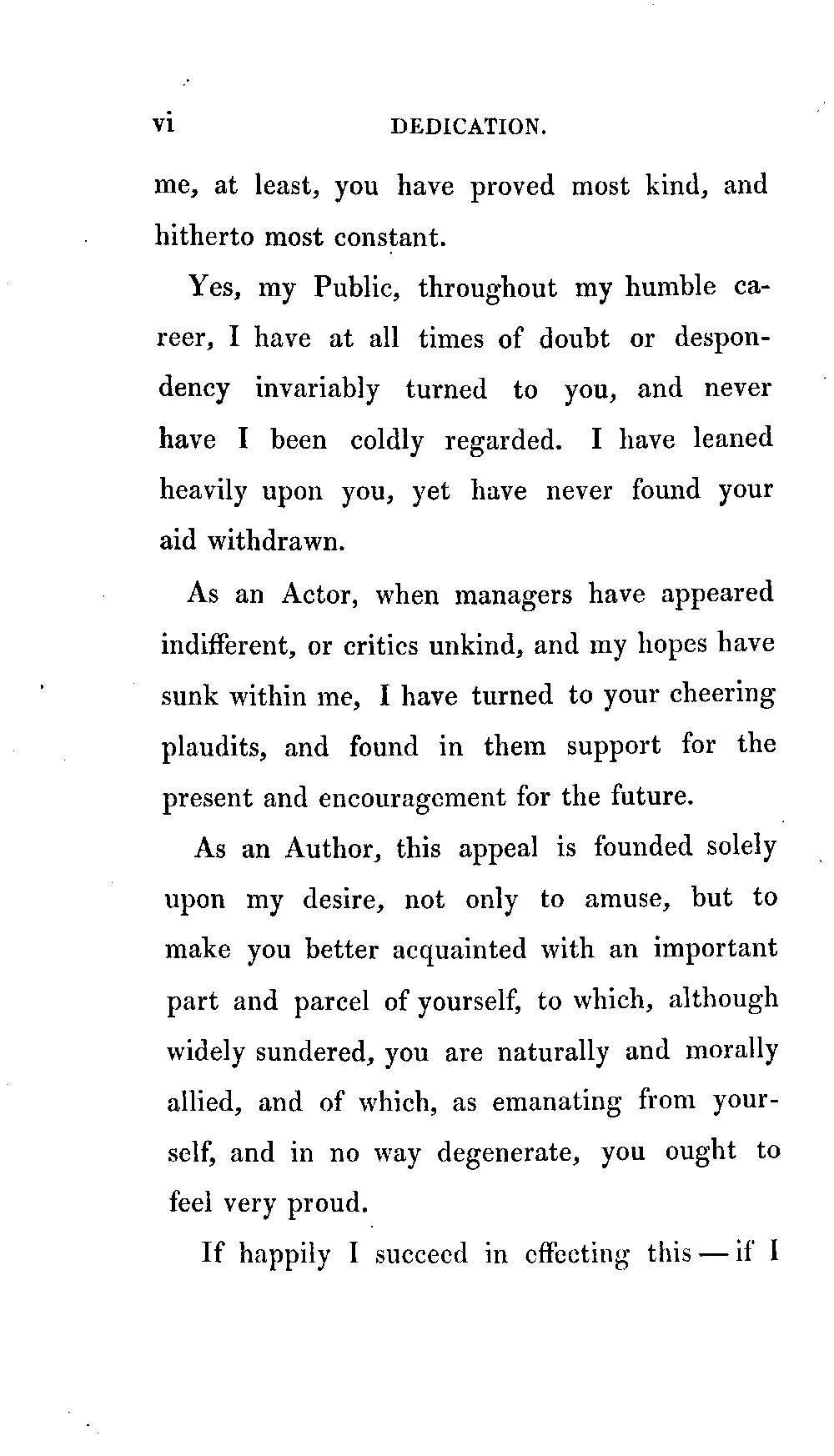 vi DEDICATION.

me, at least, you have proved most kind, and hitherto most constant.

Yes, my Public, throughout my humble career, I have at all times of doubt or despondency invariably turned to you, and never have I been coldly regarded. I have leaned heavily upon you, yet have never found your aid withdrawn.

As an Actor, when managers have appeared indifferent, or critics unkind, and my hopes have sunk within me, I have turned to your cheering plaudits, and found in them support for the present and encouragement for the future.

As an Author, this appeal is founded solely upon my desire, not only to amuse, but to make you better acquainted with an important part and parcel of yourself, to which, although widely sundered, you are naturally and morally allied, and of which, as emanating from yourself, and in no way degenerate, you ought to feel very proud.

If happily I succeed in effecting this — if I